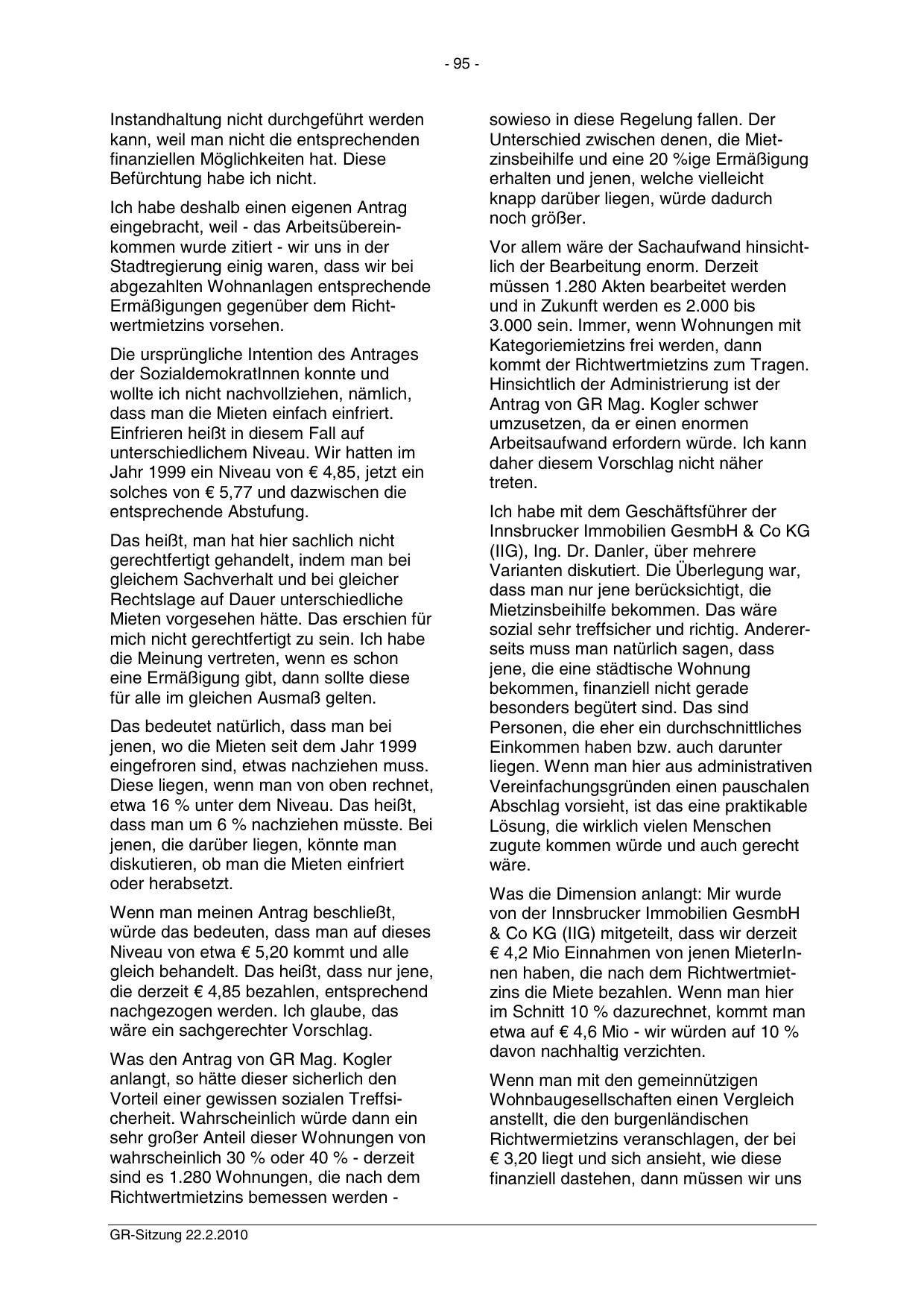 - 95 -

Instandhaltung nicht durchgeführt werden kann, weil man nicht die entsprechenden finanziellen Möglichkeiten hat. Diese Befürchtung habe ich nicht.

Ich habe deshalb einen eigenen Antrag eingebracht, weil - das Arbeitsübereinkommen wurde zitiert - wir uns in der Stadtregierung einig waren, dass wir bei abgezahlten Wohnanlagen entsprechende Ermäßigungen gegenüber dem Richtwertmietzins vorsehen.

Die ursprüngliche Intention des Antrages der SozialdemokratInnen konnte und wollte ich nicht nachvollziehen, nämlich, dass man die Mieten einfach einfriert. Einfrieren heißt in diesem Fall auf unterschiedlichem Niveau. Wir hatten im Jahr 1999 ein Niveau von € 4,85, jetzt ein solches von € 5,77 und dazwischen die entsprechende Abstufung.

Das heißt, man hat hier sachlich nicht gerechtfertigt gehandelt, indem man bei gleichem Sachverhalt und bei gleicher Rechtslage auf Dauer unterschiedliche Mieten vorgesehen hätte. Das erschien für mich nicht gerechtfertigt zu sein. Ich habe die Meinung vertreten, wenn es schon eine Ermäßigung gibt, dann sollte diese für alle im gleichen Ausmaß gelten.

Das bedeutet natürlich, dass man bei jenen, wo die Mieten seit dem Jahr 1999 eingefroren sind, etwas nachziehen muss. Diese liegen, wenn man von oben rechnet, etwa 16 % unter dem Niveau. Das heißt, dass man um 6 % nachziehen müsste. Bei jenen, die darüber liegen, könnte man diskutieren, ob man die Mieten einfriert oder herabsetzt.

Wenn man meinen Antrag beschließt, würde das bedeuten, dass man auf dieses Niveau von etwa € 5,20 kommt und alle gleich behandelt. Das heißt, dass nur jene, die derzeit € 4,85 bezahlen, entsprechend nachgezogen werden. Ich glaube, das wäre ein sachgerechter Vorschlag.

Was den Antrag von GR Mag. Kogler anlangt, so hätte dieser sicherlich den Vorteil einer gewissen sozialen Treffsicherheit. Wahrscheinlich würde dann ein sehr großer Anteil dieser Wohnungen von wahrscheinlich 30 % oder 40 % - derzeit sind es 1.280 Wohnungen, die nach dem Richtwertmietzins bemessen werden - sowieso in diese Regelung fallen. Der Unterschied zwischen denen, die Mietzinsbeihilfe und eine 20 %ige Ermäßigung erhalten und jenen, welche vielleicht knapp darüber liegen, würde dadurch noch größer.

Vor allem wäre der Sachaufwand hinsichtlich der Bearbeitung enorm. Derzeit müssen 1.280 Akten bearbeitet werden und in Zukunft werden es 2.000 bis 3.000 sein. Immer, wenn Wohnungen mit Kategoriemietzins frei werden, dann kommt der Richtwertmietzins zum Tragen. Hinsichtlich der Administrierung ist der Antrag von GR Mag. Kogler schwer umzusetzen, da er einen enormen Arbeitsaufwand erfordern würde. Ich kann daher diesem Vorschlag nicht näher treten.

Ich habe mit dem Geschäftsführer der Innsbrucker Immobilien GesmbH & Co KG (IIG), Ing. Dr. Danler, über mehrere Varianten diskutiert. Die Überlegung war, dass man nur jene berücksichtigt, die Mietzinsbeihilfe bekommen. Das wäre sozial sehr treffsicher und richtig. Andererseits muss man natürlich sagen, dass jene, die eine städtische Wohnung bekommen, finanziell nicht gerade besonders begütert sind. Das sind Personen, die eher ein durchschnittliches Einkommen haben bzw. auch darunter liegen. Wenn man hier aus administrativen Vereinfachungsgründen einen pauschalen Abschlag vorsieht, ist das eine praktikable Lösung, die wirklich vielen Menschen zugute kommen würde und auch gerecht wäre.

Was die Dimension anlangt: Mir wurde von der Innsbrucker Immobilien GesmbH & Co KG (IIG) mitgeteilt, dass wir derzeit € 4,2 Mio Einnahmen von jenen MieterInnen haben, die nach dem Richtwertmietzins die Miete bezahlen. Wenn man hier im Schnitt 10 % dazurechnet, kommt man etwa auf € 4,6 Mio - wir würden auf 10 % davon nachhaltig verzichten.

Wenn man mit den gemeinnützigen Wohnbaugesellschaften einen Vergleich anstellt, die den burgenländischen Richtwermietzins veranschlagen, der bei € 3,20 liegt und sich ansieht, wie diese finanziell dastehen, dann müssen wir uns

GR-Sitzung 22.2.2010